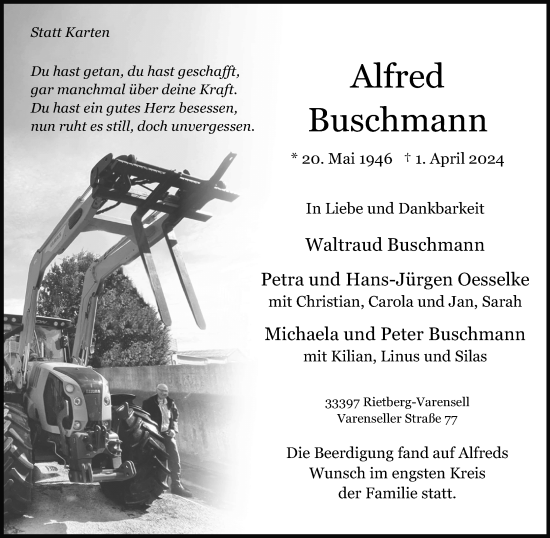 Statt Karten

Du hast getan, du hast geschafft,
gar manchmal über deine Kraft.
Du hast ein gutes Herz besessen,
nun ruht es still, doch unvergessen.

Alfred
Buschmann

* 20. Mai 1946 † 1. April 2024

In Liebe und Dankbarkeit

Waltraud Buschmann

Petra und Hans-Jürgen Oesselke
mit Christian, Carola und Jan, Sarah

Michaela und Peter Buschmann
mit Kilian, Linus und Silas

33397 Rietberg-Varensell
Varenseller Straße 77

Die Beerdigung fand auf Alfreds
Wunsch im engsten Kreis
der Familie statt.